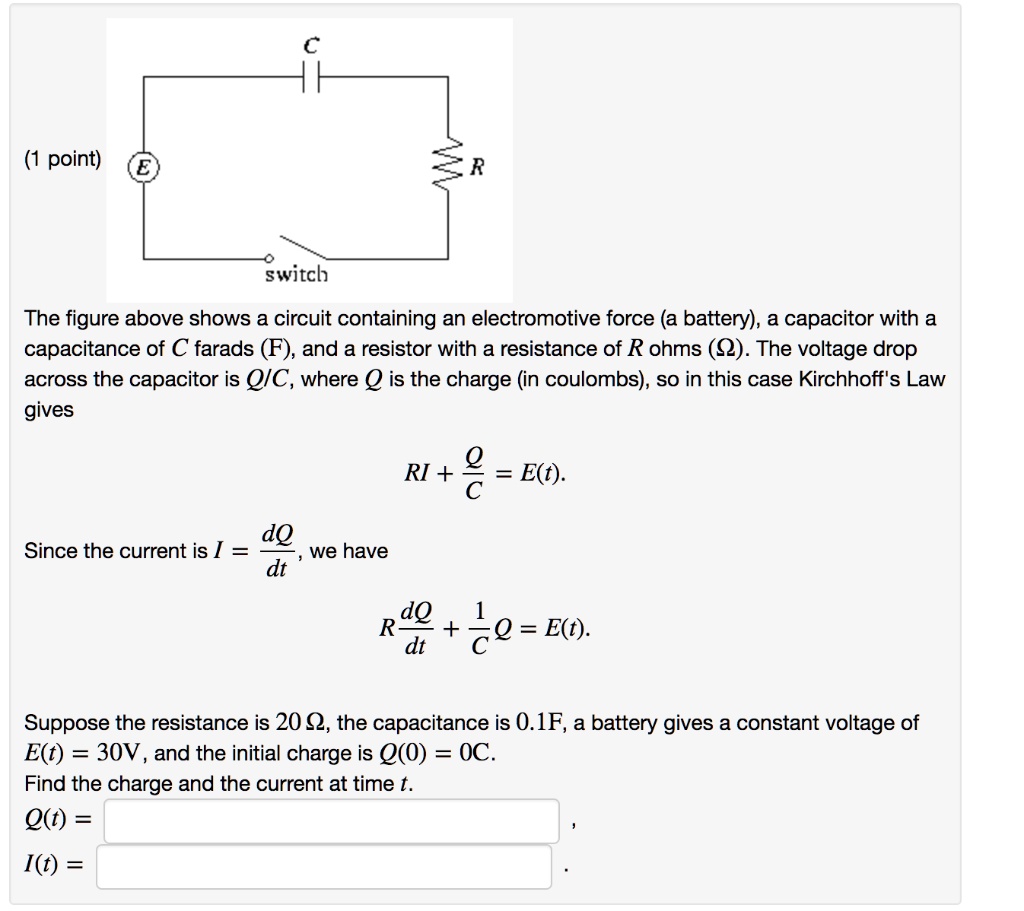 (1 point)

C

E

R

switch

The figure above shows a circuit containing an electromotive force (a battery), a capacitor with a capacitance of $C$ farads (F), and a resistor with a resistance of $R$ ohms ($\Omega$). The voltage drop across the capacitor is $Q/C$, where $Q$ is the charge (in coulombs), so in this case Kirchhoff's Law gives

$RI + \frac{Q}{C} = E(t).$

Since the current is $I = \frac{dQ}{dt}$, we have

$R\frac{dQ}{dt} + \frac{1}{C}Q = E(t).$

Suppose the resistance is $20\,\Omega$, the capacitance is $0.1$F, a battery gives a constant voltage of $E(t) = 30$V, and the initial charge is $Q(0) = 0$C.
Find the charge and the current at time $t$.

$Q(t) =$ ,

$I(t) =$ .